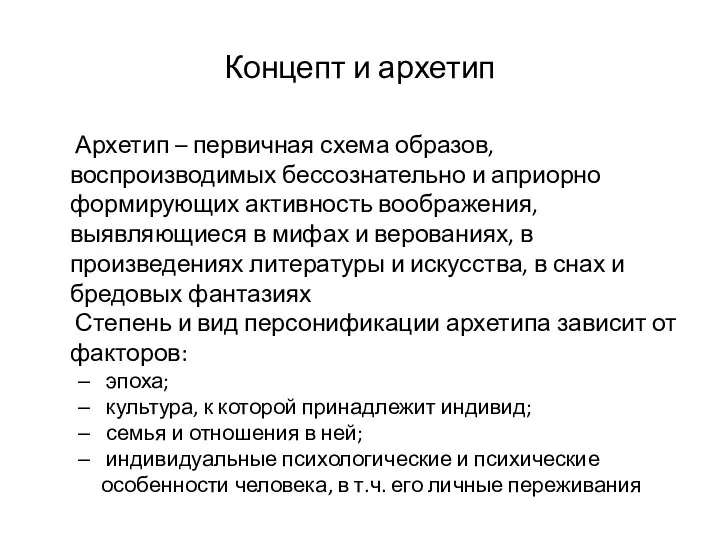 Концепт и архетип

Архетип – первичная схема образов, воспроизводимых бессознательно и априорно формирующих активность воображения, выявляющиеся в мифах и верованиях, в произведениях литературы и искусства, в снах и бредовых фантазиях

Степень и вид персонификации архетипа зависит от факторов:

– эпоха;
– культура, к которой принадлежит индивид;
– семья и отношения в ней;
– индивидуальные психологические и психические особенности человека, в т.ч. его личные переживания